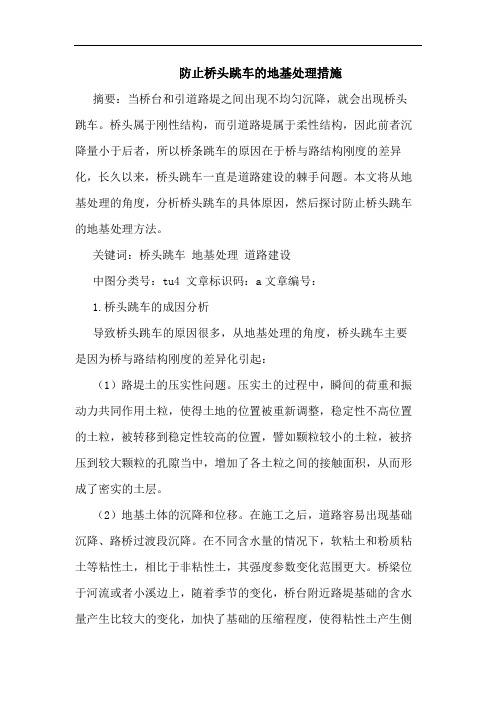 防止桥头跳车的地基处理措施

摘要：当桥台和引道路堤之间出现不均匀沉降，就会出现桥头跳车。桥头属于刚性结构，而引道路堤属于柔性结构，因此前者沉降量小于后者，所以桥条跳车的原因在于桥与路结构刚度的差异化，长久以来，桥头跳车一直是道路建设的棘手问题。本文将从地基处理的角度，分析桥头跳车的具体原因，然后探讨防止桥头跳车的地基处理方法。

关键词：桥头跳车 地基处理 道路建设

中图分类号：tu4 文章标识码：a 文章编号：

1.桥头跳车的成因分析

导致桥头跳车的原因很多，从地基处理的角度，桥头跳车主要是因为桥与路结构刚度的差异化引起：

（1）路堤土的压实性问题。压实土的过程中，瞬间的荷重和振动力共同作用土粒，使得土地的位置被重新调整，稳定性不高位置的土粒，被转移到稳定性较高的位置，譬如颗粒较小的土粒，被挤压到较大颗粒的孔隙当中，增加了各土粒之间的接触面积，从而形成了密实的土层。

（2）地基土体的沉降和位移。在施工之后，道路容易出现基础沉降、路桥过渡段沉降。在不同含水量的情况下，软粘土和粉质粘土等粘性土，相比于非粘性土，其强度参数变化范围更大。桥梁位于河流或者小溪边上，随着季节的变化，桥台附近路堤基础的含水量产生比较大的变化，加快了基础的压缩程度，使得粘性土产生侧